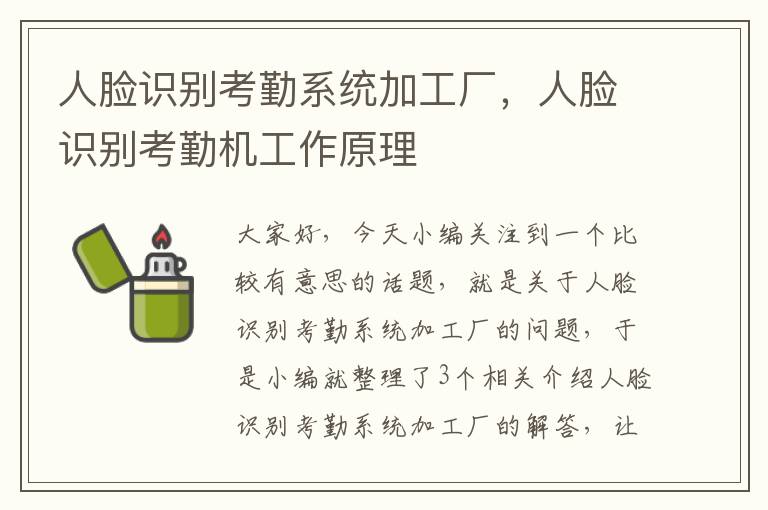 人脸识别考勤系统加工厂，人脸识别考勤机工作原理

大家好，今天小编关注到一个比较有意思的话题，就是关于人脸识别考勤系统加工厂的问题，于是小编就整理了3个相关介绍人脸识别考勤系统加工厂的解答，让